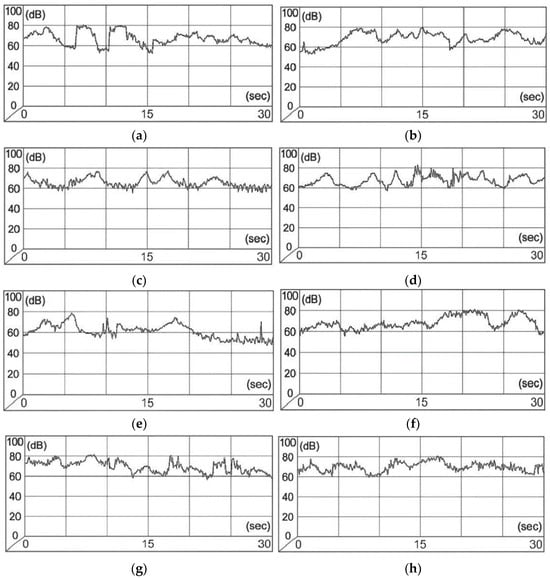 100 (dB)
80
60
40
20
0
(sec)
0 15 30

(a)

100 (dB)
80
60
40
20
0
(sec)
0 15 30

(b)

100 (dB)
80
60
40
20
0
(sec)
0 15 30

(c)

100 (dB)
80
60
40
20
0
(sec)
0 15 30

(d)

100 (dB)
80
60
40
20
0
(sec)
0 15 30

(e)

100 (dB)
80
60
40
20
0
(sec)
0 15 30

(f)

100 (dB)
80
60
40
20
0
(sec)
0 15 30

(g)

100 (dB)
80
60
40
20
0
(sec)
0 15 30

(h)